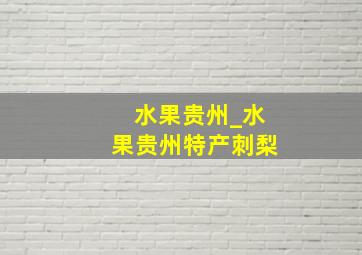 水果贵州_水果贵州特产刺梨